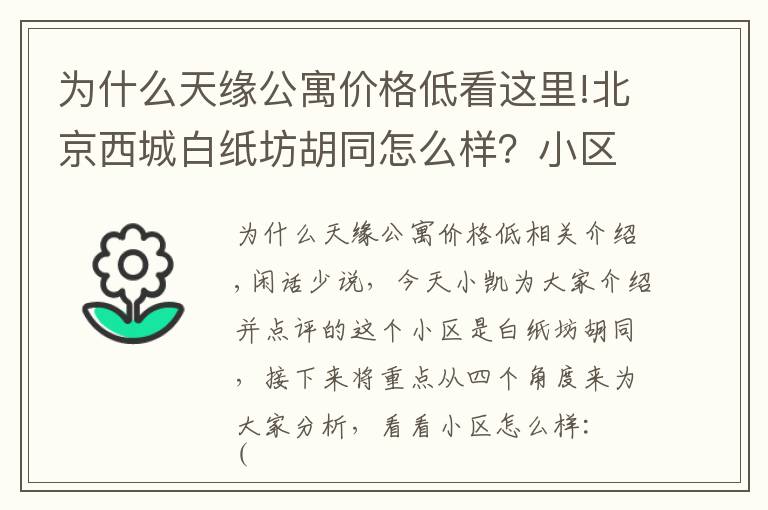 为什么天缘公寓价格低看这里!北京西城白纸坊胡同怎么样？小区

为什么天缘公寓价格低相关介绍，闲话少说，今天小凯为大家介绍并点评的这个小区是白纸坊胡同，接下来将重点从四个角度来为大家分析，看看小区怎么样：(